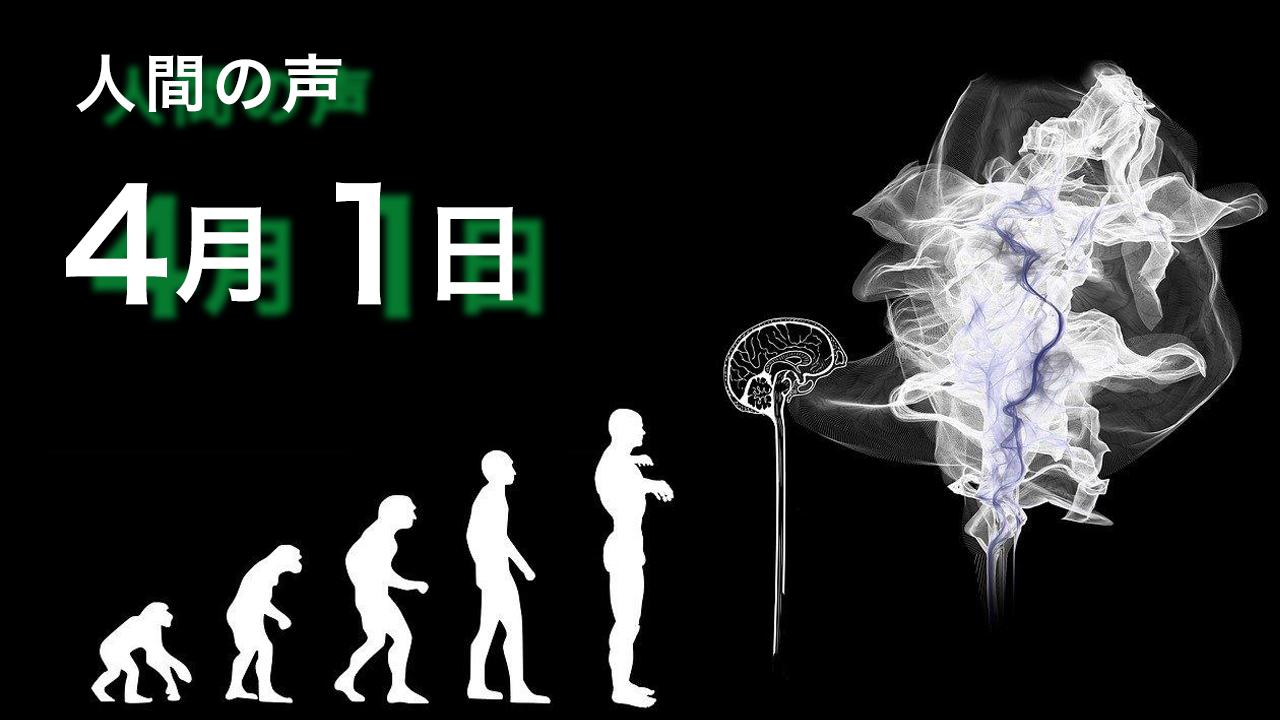 人間の声

4月 1日